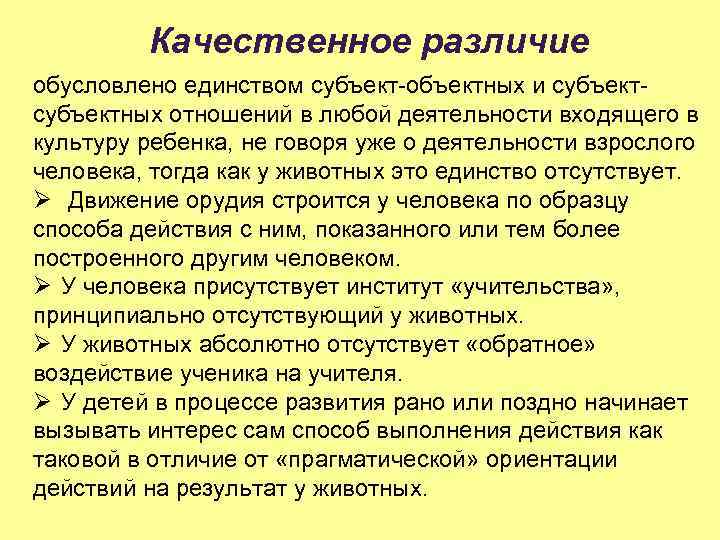 Качественное различие

обусловлено единством субъект-объектных и субъект-субъектных отношений в любой деятельности входящего в культуру ребенка, не говоря уже о деятельности взрослого человека, тогда как у животных это единство отсутствует.

➢ Движение орудия строится у человека по образцу способа действия с ним, показанного или тем более построенного другим человеком.

➢ У человека присутствует институт «учительства», принципиально отсутствующий у животных.

➢ У животных абсолютно отсутствует «обратное» воздействие ученика на учителя.

➢ У детей в процессе развития рано или поздно начинает вызывать интерес сам способ выполнения действия как таковой в отличие от «прагматической» ориентации действий на результат у животных.